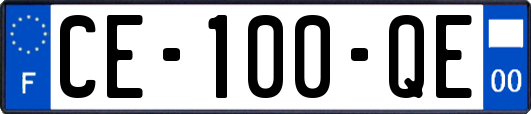 F

CE-100-QE

00